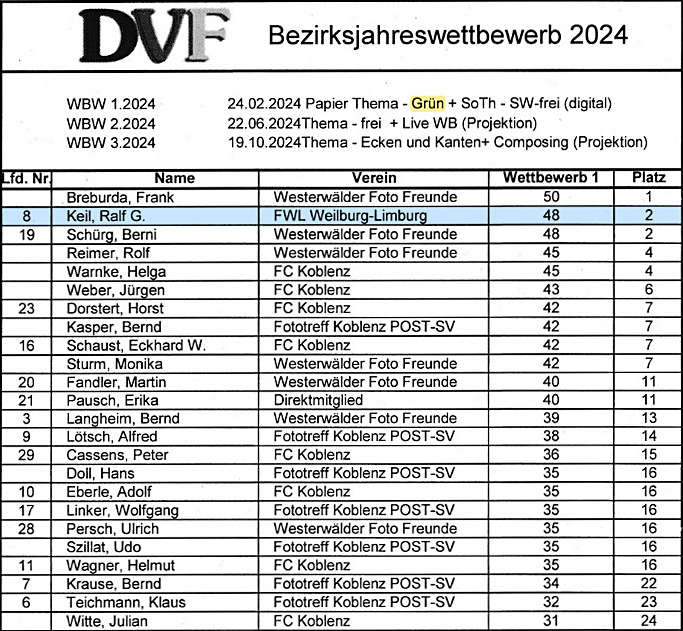 DVF

Bezirksjahreswettbewerb 2024

WBW 1.2024 24.02.2024 Papier Thema - Grün + SoTh - SW-frei (digital)
WBW 2.2024 22.06.2024Thema - frei + Live WB (Projektion)
WBW 3.2024 19.10.2024Thema - Ecken und Kanten+ Composing (Projektion)

| Lfd. Nr. | Name | Verein | Wettbewerb 1 | Platz |
|---|---|---|---|---|
| | Breburda, Frank | Westerwälder Foto Freunde | 50 | 1 |
| 8 | Keil, Ralf G. | FWL Weilburg-Limburg | 48 | 2 |
| 19 | Schürg, Berni | Westerwälder Foto Freunde | 48 | 2 |
| | Reimer, Rolf | Westerwälder Foto Freunde | 45 | 4 |
| | Warnke, Helga | FC Koblenz | 45 | 4 |
| | Weber, Jürgen | FC Koblenz | 43 | 6 |
| 23 | Dorstert, Horst | FC Koblenz | 42 | 7 |
| | Kasper, Bernd | Fototreff Koblenz POST-SV | 42 | 7 |
| 16 | Schaust, Eckhard W. | FC Koblenz | 42 | 7 |
| | Sturm, Monika | Westerwälder Foto Freunde | 42 | 7 |
| 20 | Fandler, Martin | Westerwälder Foto Freunde | 40 | 11 |
| 21 | Pausch, Erika | Direktmitglied | 40 | 11 |
| 3 | Langheim, Bernd | Westerwälder Foto Freunde | 39 | 13 |
| 9 | Lötsch, Alfred | Fototreff Koblenz POST-SV | 38 | 14 |
| 29 | Cassens, Peter | FC Koblenz | 36 | 15 |
| | Doll, Hans | Fototreff Koblenz POST-SV | 35 | 16 |
| 10 | Eberle, Adolf | FC Koblenz | 35 | 16 |
| 17 | Linker, Wolfgang | Fototreff Koblenz POST-SV | 35 | 16 |
| 28 | Persch, Ulrich | Westerwälder Foto Freunde | 35 | 16 |
| | Szillat, Udo | Fototreff Koblenz POST-SV | 35 | 16 |
| 11 | Wagner, Helmut | FC Koblenz | 35 | 16 |
| 7 | Krause, Bernd | Fototreff Koblenz POST-SV | 34 | 22 |
| 6 | Teichmann, Klaus | Fototreff Koblenz POST-SV | 32 | 23 |
| | Witte, Julian | FC Koblenz | 31 | 24 |